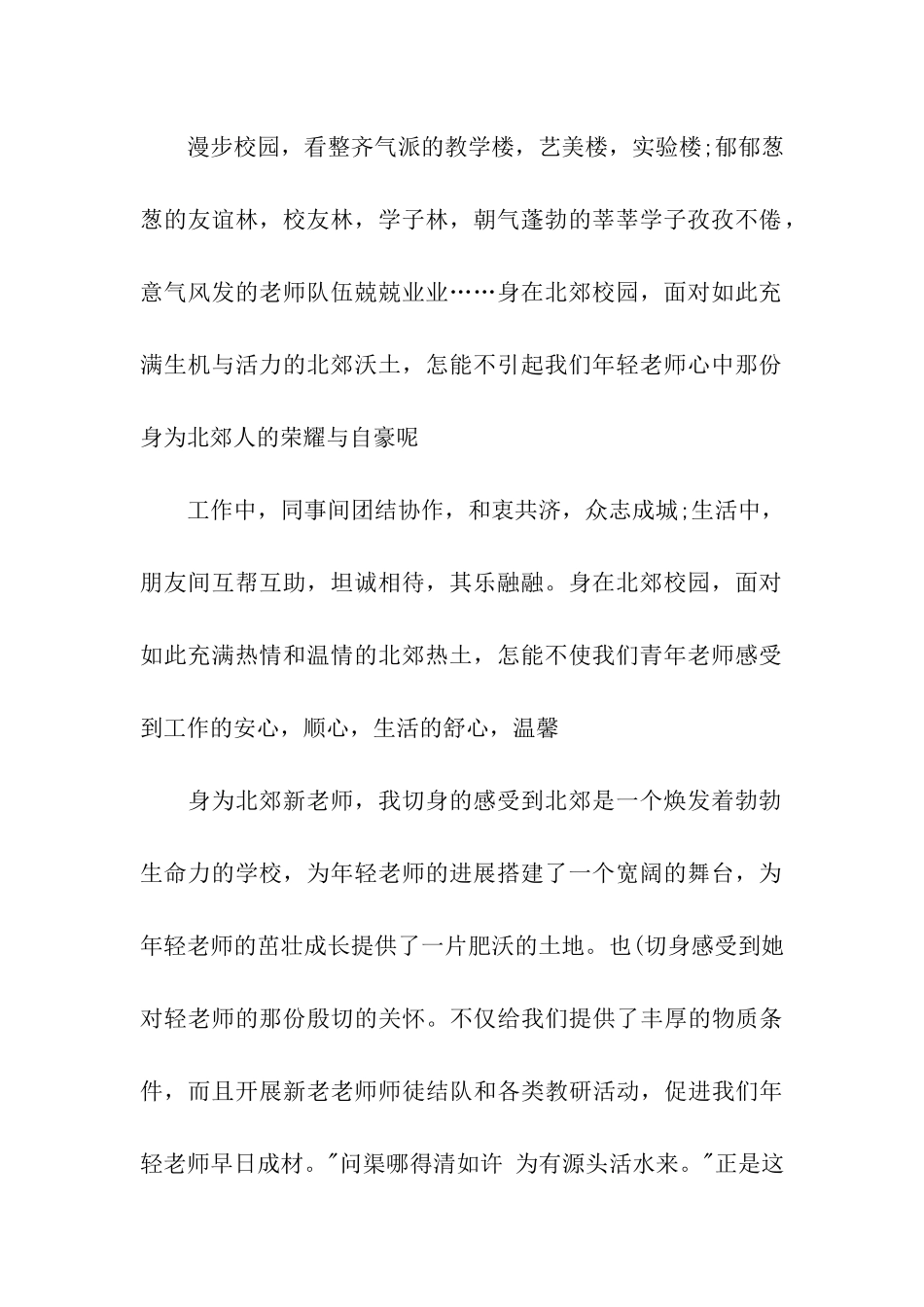 漫步校园，看整齐气派的教学楼，艺美楼，实验楼;郁郁葱葱的友谊林，校友林，学子林，朝气蓬勃的莘莘学子孜孜不倦，意气风发的老师队伍兢兢业业……身在北郊校园，面对如此充满生机与活力的北郊沃土，怎能不引起我们年轻老师心中那份身为北郊人的荣耀与自豪呢

工作中，同事间团结协作，和衷共济，众志成城;生活中，朋友间互帮互助，坦诚相待，其乐融融。身在北郊校园，面对如此充满热情和温情的北郊热土，怎能不使我们青年老师感受到工作的安心，顺心，生活的舒心，温馨

身为北郊新老师，我切身的感受到北郊是一个焕发着勃勃生命力的学校，为年轻老师的进展搭建了一个宽阔的舞台，为年轻老师的茁壮成长提供了一片肥沃的土地。也(切身感受到她对轻老师的那份殷切的关怀。不仅给我们提供了丰厚的物质条件，而且开展新老老师师徒结队和各类教研活动，促进我们年轻老师早日成材。"问渠哪得清如许 为有源头活水来。"正是这